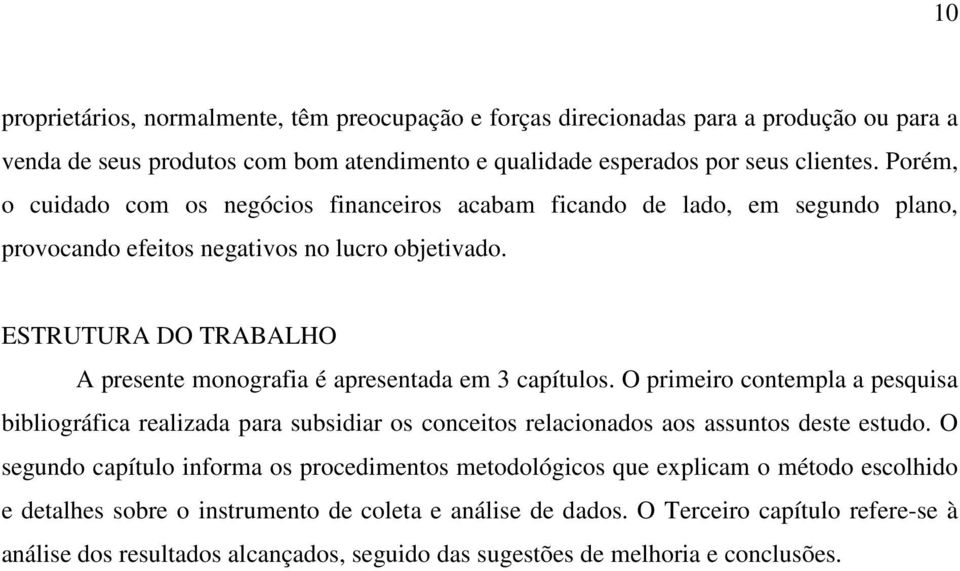 10

proprietários, normalmente, têm preocupação e forças direcionadas para a produção ou para a venda de seus produtos com bom atendimento e qualidade esperados por seus clientes. Porém, o cuidado com os negócios financeiros acabam ficando de lado, em segundo plano, provocando efeitos negativos no lucro objetivado.

ESTRUTURA DO TRABALHO

A presente monografia é apresentada em 3 capítulos. O primeiro contempla a pesquisa bibliográfica realizada para subsidiar os conceitos relacionados aos assuntos deste estudo. O segundo capítulo informa os procedimentos metodológicos que explicam o método escolhido e detalhes sobre o instrumento de coleta e análise de dados. O Terceiro capítulo refere-se à análise dos resultados alcançados, seguido das sugestões de melhoria e conclusões.